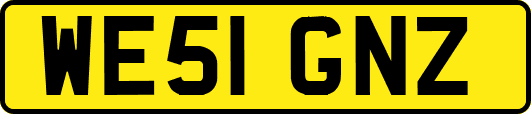 WE51 GNZ